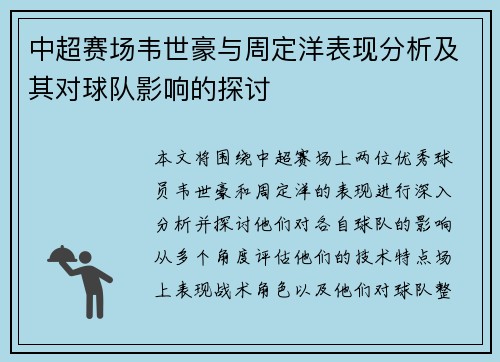 中超赛场韦世豪与周定洋表现分析及其对球队影响的探讨

本文将围绕中超赛场上两位优秀球员韦世豪和周定洋的表现进行深入分析并探讨他们对各自球队的影响从多个角度评估他们的技术特点场上表现战术角色以及他们对球队整